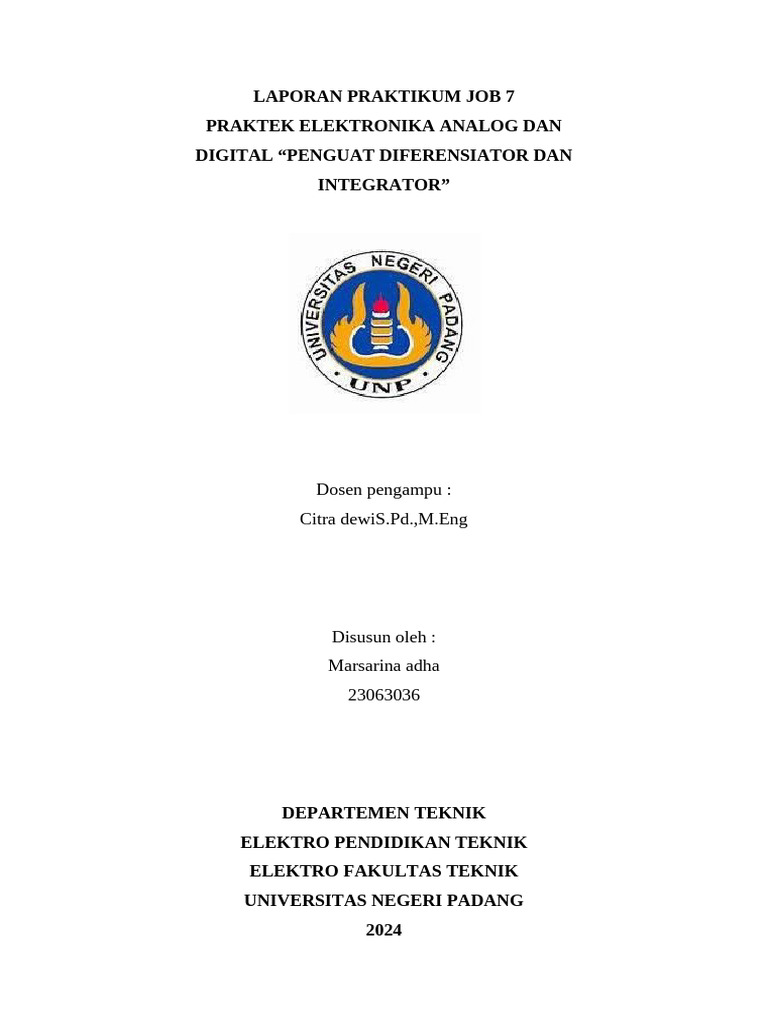 LAPORAN PRAKTIKUM JOB 7
PRAKTEK ELEKTRONIKA ANALOG DAN DIGITAL “PENGUAT DIFERENSIATOR DAN INTEGRATOR”

UNIVERSITAS NEGERI PADANG
UNP

Dosen pengampu :
Citra dewiS.Pd.,M.Eng

Disusun oleh :
Marsarina adha
23063036

DEPARTEMEN TEKNIK
ELEKTRO PENDIDIKAN TEKNIK
ELEKTRO FAKULTAS TEKNIK
UNIVERSITAS NEGERI PADANG
2024